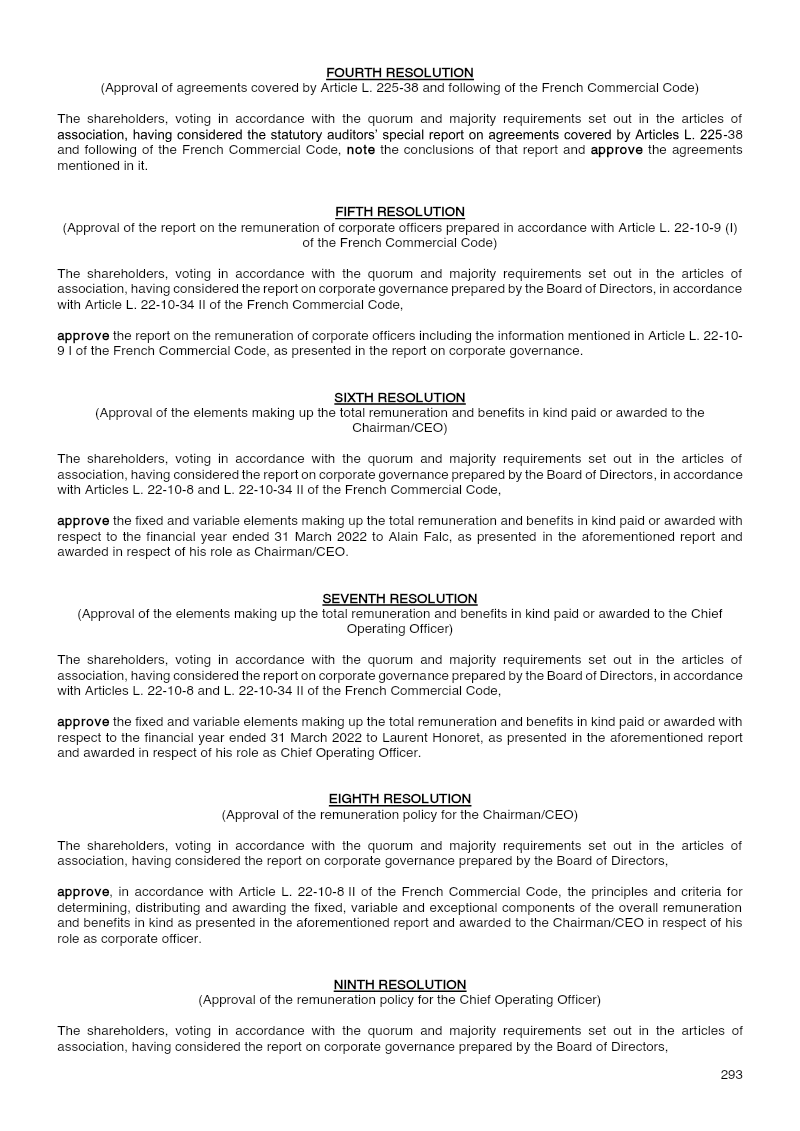 FOURTH RESOLUTION
(Approval of agreements covered by Article L. 225-38 and following of the French Commercial Code)

The shareholders, voting in accordance with the quorum and majority requirements set out in the articles of association, having considered the statutory auditors' special report on agreements covered by Articles L. 225-38 and following of the French Commercial Code, note the conclusions of that report and approve the agreements mentioned in it.

FIFTH RESOLUTION
(Approval of the report on the remuneration of corporate officers prepared in accordance with Article L. 22-10-9 (I) of the French Commercial Code)

The shareholders, voting in accordance with the quorum and majority requirements set out in the articles of association, having considered the report on corporate governance prepared by the Board of Directors, in accordance with Article L. 22-10-34 II of the French Commercial Code,

approve the report on the remuneration of corporate officers including the information mentioned in Article L. 22-10-9 I of the French Commercial Code, as presented in the report on corporate governance.

SIXTH RESOLUTION
(Approval of the elements making up the total remuneration and benefits in kind paid or awarded to the Chairman/CEO)

The shareholders, voting in accordance with the quorum and majority requirements set out in the articles of association, having considered the report on corporate governance prepared by the Board of Directors, in accordance with Articles L. 22-10-8 and L. 22-10-34 II of the French Commercial Code,

approve the fixed and variable elements making up the total remuneration and benefits in kind paid or awarded with respect to the financial year ended 31 March 2022 to Alain Falc, as presented in the aforementioned report and awarded in respect of his role as Chairman/CEO.

SEVENTH RESOLUTION
(Approval of the elements making up the total remuneration and benefits in kind paid or awarded to the Chief Operating Officer)

The shareholders, voting in accordance with the quorum and majority requirements set out in the articles of association, having considered the report on corporate governance prepared by the Board of Directors, in accordance with Articles L. 22-10-8 and L. 22-10-34 II of the French Commercial Code,

approve the fixed and variable elements making up the total remuneration and benefits in kind paid or awarded with respect to the financial year ended 31 March 2022 to Laurent Honoret, as presented in the aforementioned report and awarded in respect of his role as Chief Operating Officer.

EIGHTH RESOLUTION
(Approval of the remuneration policy for the Chairman/CEO)

The shareholders, voting in accordance with the quorum and majority requirements set out in the articles of association, having considered the report on corporate governance prepared by the Board of Directors,

approve, in accordance with Article L. 22-10-8 II of the French Commercial Code, the principles and criteria for determining, distributing and awarding the fixed, variable and exceptional components of the overall remuneration and benefits in kind as presented in the aforementioned report and awarded to the Chairman/CEO in respect of his role as corporate officer.

NINTH RESOLUTION
(Approval of the remuneration policy for the Chief Operating Officer)

The shareholders, voting in accordance with the quorum and majority requirements set out in the articles of association, having considered the report on corporate governance prepared by the Board of Directors,

293